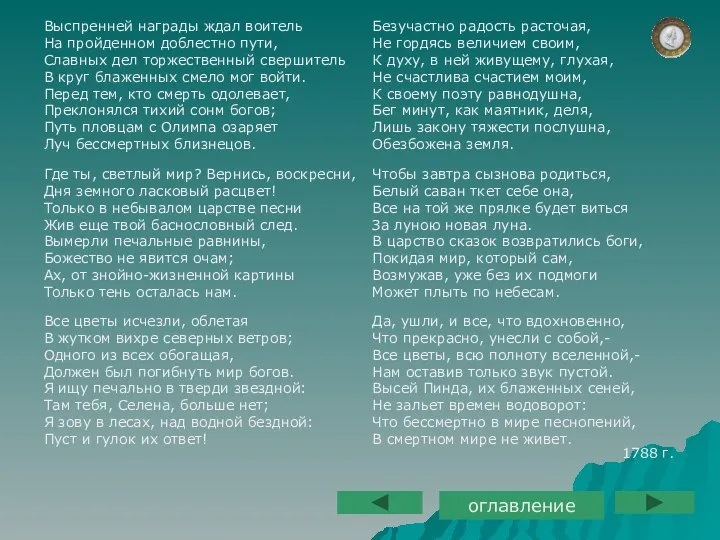 Выспренней награды ждал воитель
На пройденном доблестно пути,
Славных дел торжественный свершитель
В круг блаженных смело мог войти.
Перед тем, кто смерть одолевает,
Преклонялся тихий сонм богов;
Путь пловцам с Олимпа озаряет
Луч бессмертных близнецов.

Где ты, светлый мир? Вернись, воскресни,
Дня земного ласковый расцвет!
Только в небывалом царстве песни
Жив еще твой баснословный след.
Вымерли печальные равнины,
Божество не явится очам;
Ах, от знойно-жизненной картины
Только тень осталась нам.

Все цветы исчезли, облетая
В жутком вихре северных ветров;
Одного из всех обогащая,
Должен был погибнуть мир богов.
Я ищу печально в тверди звездной:
Там тебя, Селена, больше нет;
Я зову в лесах, над водной бездной:
Пуст и гулок их ответ!

Безучастно радость расточая,
Не гордясь величием своим,
К духу, в ней живущему, глухая,
Не счастлива счастием моим,
К своему поэту равнодушна,
Бег минут, как маятник, деля,
Лишь закону тяжести послушна,
Обезбожена земля.

Чтобы завтра сызнова родиться,
Белый саван ткет себе она,
Все на той же прялке будет виться
За луною новая луна.
В царство сказок возвратились боги,
Покидая мир, который сам,
Возмужав, уже без их подмоги
Может плыть по небесам.

Да, ушли, и все, что вдохновенно,
Что прекрасно, унесли с собой,-
Все цветы, всю полноту вселенной,-
Нам оставив только звук пустой.
Высей Пинда, их блаженных сеней,
Не зальет времен водоворот:
Что бессмертно в мире песнопений,
В смертном мире не живет.

1788 г.

оглавление